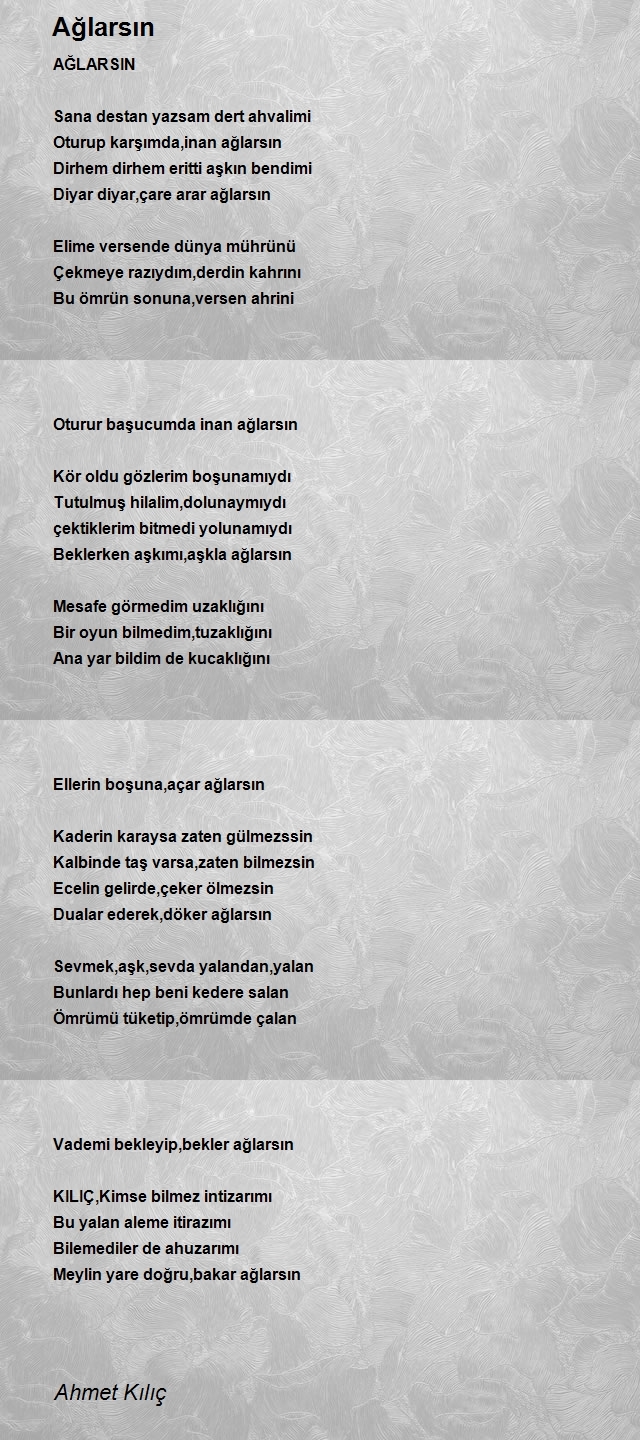 Ağlarsın

AĞLARSIN

Sana destan yazsam dert ahvalimi
Oturup karşımda,inan ağlarsın
Dirhem dirhem eritti aşkın bendimi
Diyar diyar,çare arar ağlarsın

Elime versende dünya mührünü
Çekmeye razıydım,derdin kahrını
Bu ömrün sonuna,versen ahrini

Oturur başucumda inan ağlarsın

Kör oldu gözlerim boşunamıydı
Tutulmuş hilalim,dolunaymıydı
çektiklerim bitmedi yolunamıydı
Beklerken aşkımı,aşkla ağlarsın

Mesafe görmedim uzaklığını
Bir oyun bilmedim,tuzaklığını
Ana yar bildim de kucaklığını

Ellerin boşuna,açar ağlarsın

Kaderin karaysa zaten gülmezssin
Kalbinde taş varsa,zaten bilmezsin
Ecelin gelirde,çeker ölmezsin
Dualar ederek,döker ağlarsın

Sevmek,aşk,sevda yalandan,yalan
Bunlardı hep beni kedere salan
Ömrümü tüketip,ömrümde çalan

Vademi bekleyip,bekler ağlarsın

KILIÇ,Kimse bilmez intizarımı
Bu yalan aleme itirazımı
Bilemediler de ahuzarımı
Meylin yare doğru,bakar ağlarsın

Ahmet Kılıç